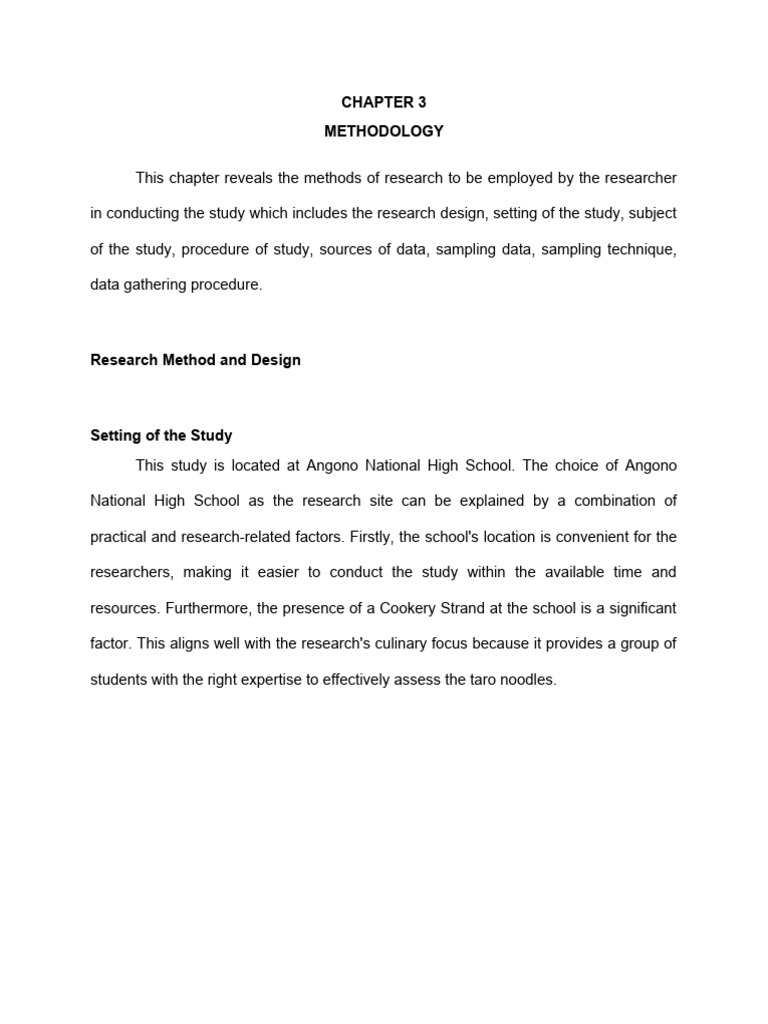 CHAPTER 3
METHODOLOGY

This chapter reveals the methods of research to be employed by the researcher in conducting the study which includes the research design, setting of the study, subject of the study, procedure of study, sources of data, sampling data, sampling technique, data gathering procedure.

Research Method and Design

Setting of the Study

This study is located at Angono National High School. The choice of Angono National High School as the research site can be explained by a combination of practical and research-related factors. Firstly, the school's location is convenient for the researchers, making it easier to conduct the study within the available time and resources. Furthermore, the presence of a Cookery Strand at the school is a significant factor. This aligns well with the research's culinary focus because it provides a group of students with the right expertise to effectively assess the taro noodles.